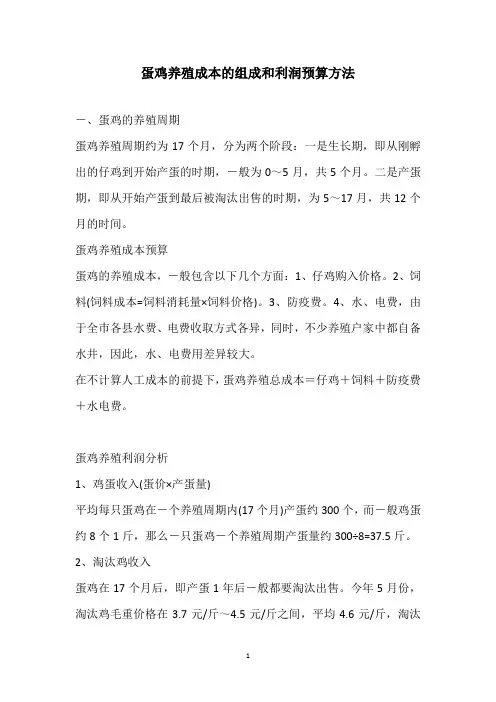 蛋鸡养殖成本的组成和利润预算方法

一、蛋鸡的养殖周期

蛋鸡养殖周期约为 17 个月，分为两个阶段：一是生长期，即从刚孵出的仔鸡到开始产蛋的时期，一般为 0～5 月，共 5 个月。二是产蛋期，即从开始产蛋到最后被淘汰出售的时期，为 5～17 月，共 12 个月的时间。

蛋鸡养殖成本预算

蛋鸡的养殖成本，一般包含以下几个方面：1、仔鸡购入价格。2、饲料(饲料成本=饲料消耗量×饲料价格)。3、防疫费。4、水、电费，由于全市各县水费、电费收取方式各异，同时，不少养殖户家中都自备水井，因此，水、电费用差异较大。

在不计算人工成本的前提下，蛋鸡养殖总成本＝仔鸡＋饲料＋防疫费＋水电费。

蛋鸡养殖利润分析

1、鸡蛋收入(蛋价×产蛋量)

平均每只蛋鸡在一个养殖周期内(17 个月)产蛋约 300 个，而一般鸡蛋约 8 个 1 斤，那么一只蛋鸡一个养殖周期产蛋量约 300÷8=37.5 斤。

2、淘汰鸡收入

蛋鸡在 17 个月后，即产蛋 1 年后一般都要淘汰出售。今年 5 月份，淘汰鸡毛重价格在 3.7 元/斤～4.5 元/斤之间，平均 4.6 元/斤，淘汰

1